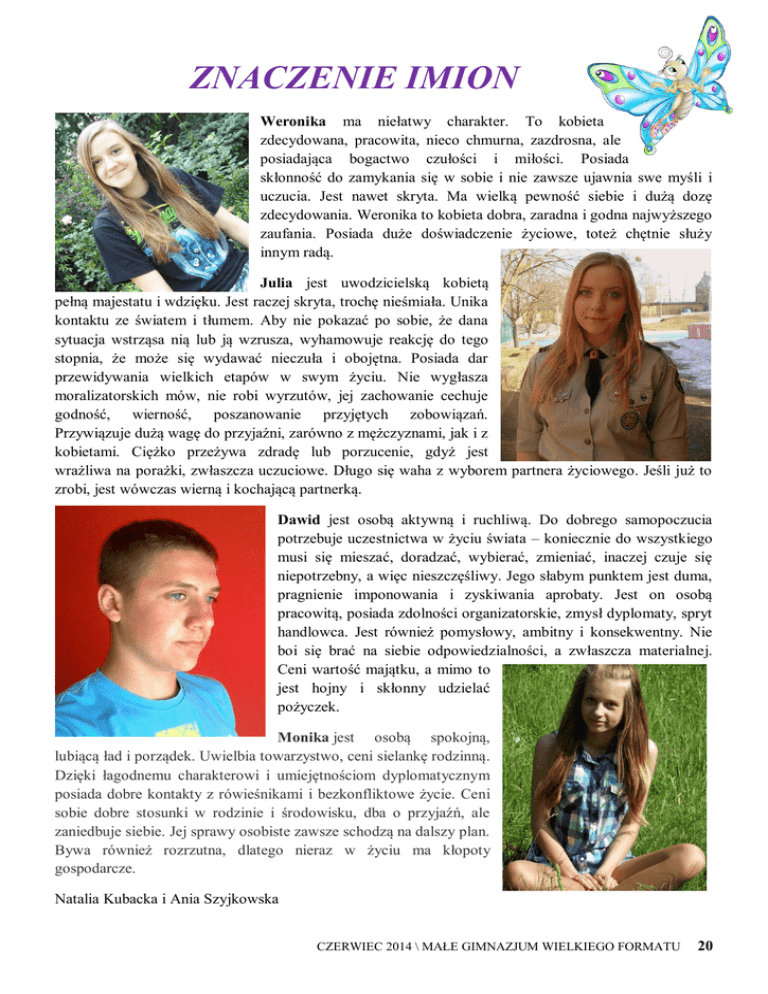 ZNACZENIE IMION

Weronika ma niełatwy charakter. To kobieta zdecydowana, pracowita, nieco chmurna, zazdrosna, ale posiadająca bogactwo czułości i miłości. Posiada skłonność do zamykania się w sobie i nie zawsze ujawnia swe myśli i uczucia. Jest nawet skryta. Ma wielką pewność siebie i dużą dozę zdecydowania. Weronika to kobieta dobra, zaradna i godna najwyższego zaufania. Posiada duże doświadczenie życiowe, toteż chętnie służy innym radą.

Julia jest uwodzicielską kobietą pełną majestatu i wdzięku. Jest raczej skryta, trochę nieśmiała. Unika kontaktu ze światem i tłumem. Aby nie pokazać po sobie, że dana sytuacja wstrząsa nią lub ją wzrusza, wyhamowuje reakcję do tego stopnia, że może się wydawać nieczuła i obojętna. Posiada dar przewidywania wielkich etapów w swym życiu. Nie wygłasza moralizatorskich mów, nie robi wyrzutów, jej zachowanie cechuje godność, wierność, poszanowanie przyjętych zobowiązań. Przywiązuje dużą wagę do przyjaźni, zarówno z mężczyznami, jak i z kobietami. Ciężko przeżywa zdradę lub porzucenie, gdyż jest wrażliwa na porażki, zwłaszcza uczuciowe. Długo się waha z wyborem partnera życiowego. Jeśli już to zrobi, jest wówczas wierną i kochającą partnerką.

Dawid jest osobą aktywną i ruchliwą. Do dobrego samopoczucia potrzebuje uczestnictwa w życiu świata – koniecznie do wszystkiego musi się mieszać, doradzać, wybierać, zmieniać, inaczej czuje się niepotrzebny, a więc nieszczęśliwy. Jego słabym punktem jest duma, pragnienie imponowania i zyskiwania aprobaty. Jest on osobą pracowitą, posiada zdolności organizatorskie, zmysł dyplomaty, spryt handlowca. Jest również pomysłowy, ambitny i konsekwentny. Nie boi się brać na siebie odpowiedzialności, a zwłaszcza materialnej. Ceni wartość majątku, a mimo to jest hojny i skłonny udzielać pożyczek.

Monika jest osobą spokojną, lubiącą ład i porządek. Uwielbia towarzystwo, ceni sielankę rodzinną. Dzięki łagodnemu charakterowi i umiejętnościom dyplomatycznym posiada dobre kontakty z rówieśnikami i bezkonfliktowe życie. Ceni sobie dobre stosunki w rodzinie i środowisku, dba o przyjaźń, ale zaniedbuje siebie. Jej sprawy osobiste zawsze schodzą na dalszy plan. Bywa również rozrzutna, dlatego nieraz w życiu ma kłopoty gospodarcze.

Natalia Kubacka i Ania Szyjkowska

CZERWIEC 2014 \ MAŁE GIMNAZJUM WIELKIEGO FORMATU 20